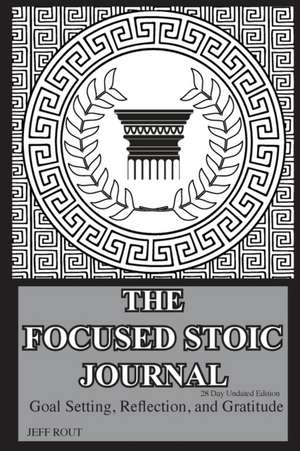 THE FOCUSED STOIC JOURNAL

28 Day Undated Edition

Goal Setting, Reflection, and Gratitude

JEFF ROUT